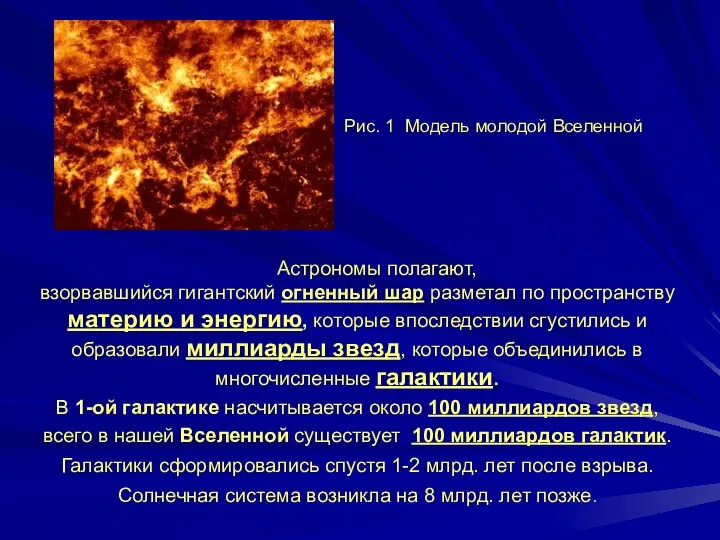 Рис. 1 Модель молодой Вселенной

Астрономы полагают, взорвавшийся гигантский огненный шар разметал по пространству материю и энергию, которые впоследствии сгустились и образовали миллиарды звезд, которые объединились в многочисленные галактики.

В 1-ой галактике насчитывается около 100 миллиардов звезд, всего в нашей Вселенной существует 100 миллиардов галактик.

Галактики сформировались спустя 1-2 млрд. лет после взрыва.

Солнечная система возникла на 8 млрд. лет позже.